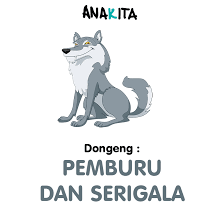 ANAKITA

Dongeng :

PEMBURU DAN SERIGALA